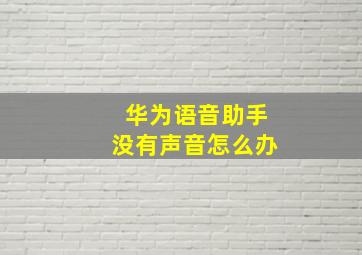 华为语音助手
没有声音怎么办